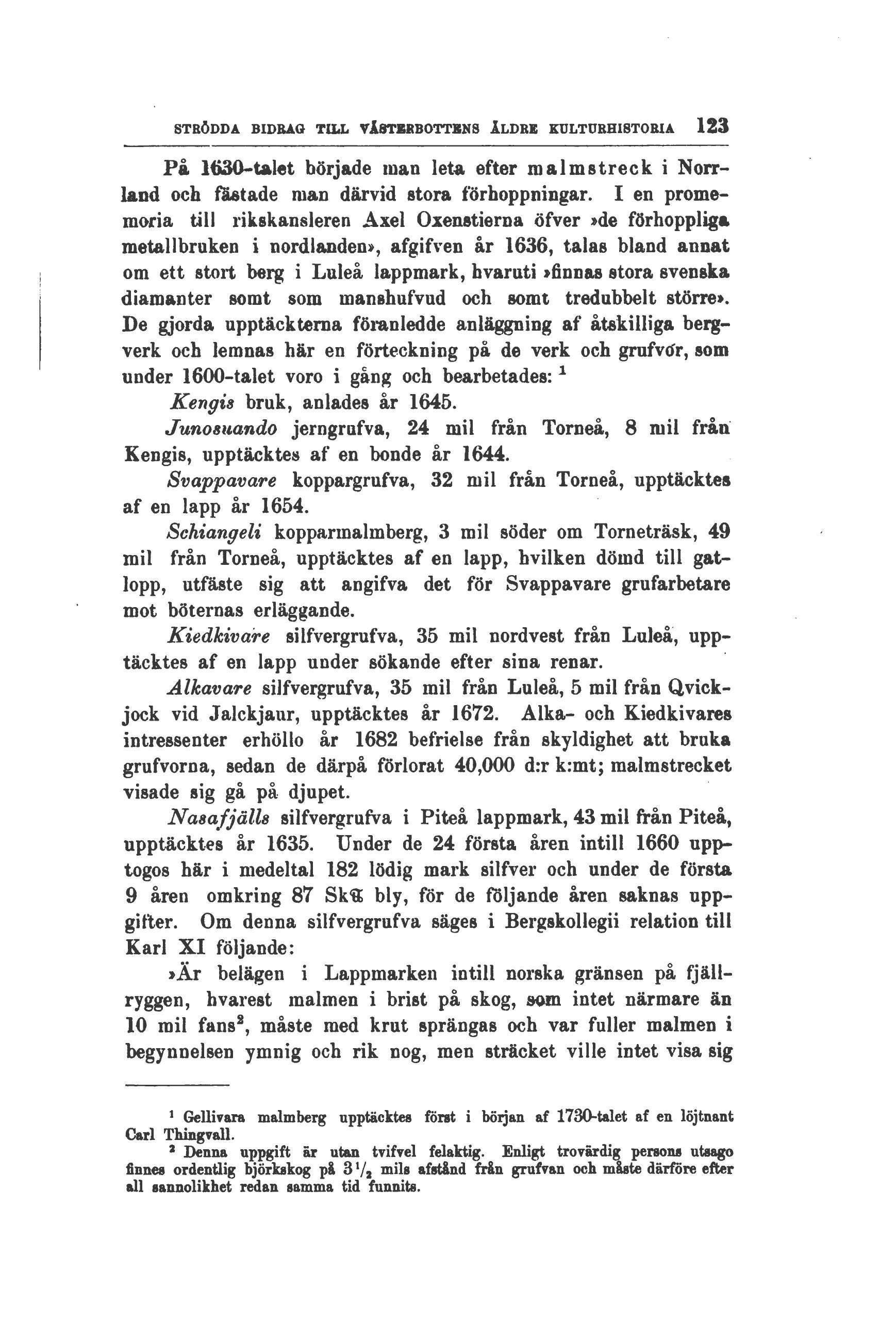 STRÖDDA BIDRAG TILL VÄSTERBOTTENS ÄLDRE KULTURHISTORIA 123

På 1630-talet började man leta efter malmstreck i Norrland och fästade man därvid stora förhoppningar. I en promemoria till rikskansleren Axel Oxenstierna öfver »de förhoppliga metallbruken i nordlanden», afgifven år 1636, talas bland annat om ett stort berg i Luleå lappmark, hvaruti »finnas stora svenska diamanter somt som manshufvud och somt tredubbelt större». De gjorda upptäckterna föranledde anläggning af åtskilliga bergverk och lemnas här en förteckning på de verk och grufvor, som under 1600-talet voro i gång och bearbetades: $^1$

Kengis bruk, anlades år 1645.

Junosuando jerngrufva, 24 mil från Torneå, 8 mil från Kengis, upptäcktes af en bonde år 1644.

Svappavare koppargrufva, 32 mil från Torneå, upptäcktes af en lapp år 1654.

Schiangeli kopparmalmberg, 3 mil söder om Torneträsk, 49 mil från Torneå, upptäcktes af en lapp, hvilken dömd till gatlopp, utfäste sig att angifva det för Svappavare grufarbetare mot böternas erläggande.

Kiedkivare silfvergrufva, 35 mil nordvest från Luleå, upptäcktes af en lapp under sökande efter sina renar.

Alkavare silfvergrufva, 35 mil från Luleå, 5 mil från Qvickjock vid Jalckjaur, upptäcktes år 1672. Alka- och Kiedkivares intressenter erhöllo år 1682 befrielse från skyldighet att bruka grufvorna, sedan de därpå förlorat 40,000 d:r k:mt; malmstrecket visade sig gå på djupet.

Nasafjälls silfvergrufva i Piteå lappmark, 43 mil från Piteå, upptäcktes år 1635. Under de 24 första åren intill 1660 upptogos här i medeltal 182 lödig mark silfver och under de första 9 åren omkring 87 Sk℔ bly, för de följande åren saknas uppgifter. Om denna silfvergrufva säges i Bergskollegii relation till Karl XI följande:

»Är belägen i Lappmarken intill norska gränsen på fjällryggen, hvarest malmen i brist på skog, som intet närmare än 10 mil fans$^2$, måste med krut sprängas och var fuller malmen i begynnelsen ymnig och rik nog, men sträcket ville intet visa sig

$^1$ Gellivara malmberg upptäcktes först i början af 1730-talet af en löjtnant Carl Thingvall.

$^2$ Denna uppgift är utan tvifvel felaktig. Enligt trovärdig persons utsago finnes ordentlig björkskog på $3\frac{1}{2}$ mils afstånd från grufvan och måste därföre efter all sannolikhet redan samma tid funnits.